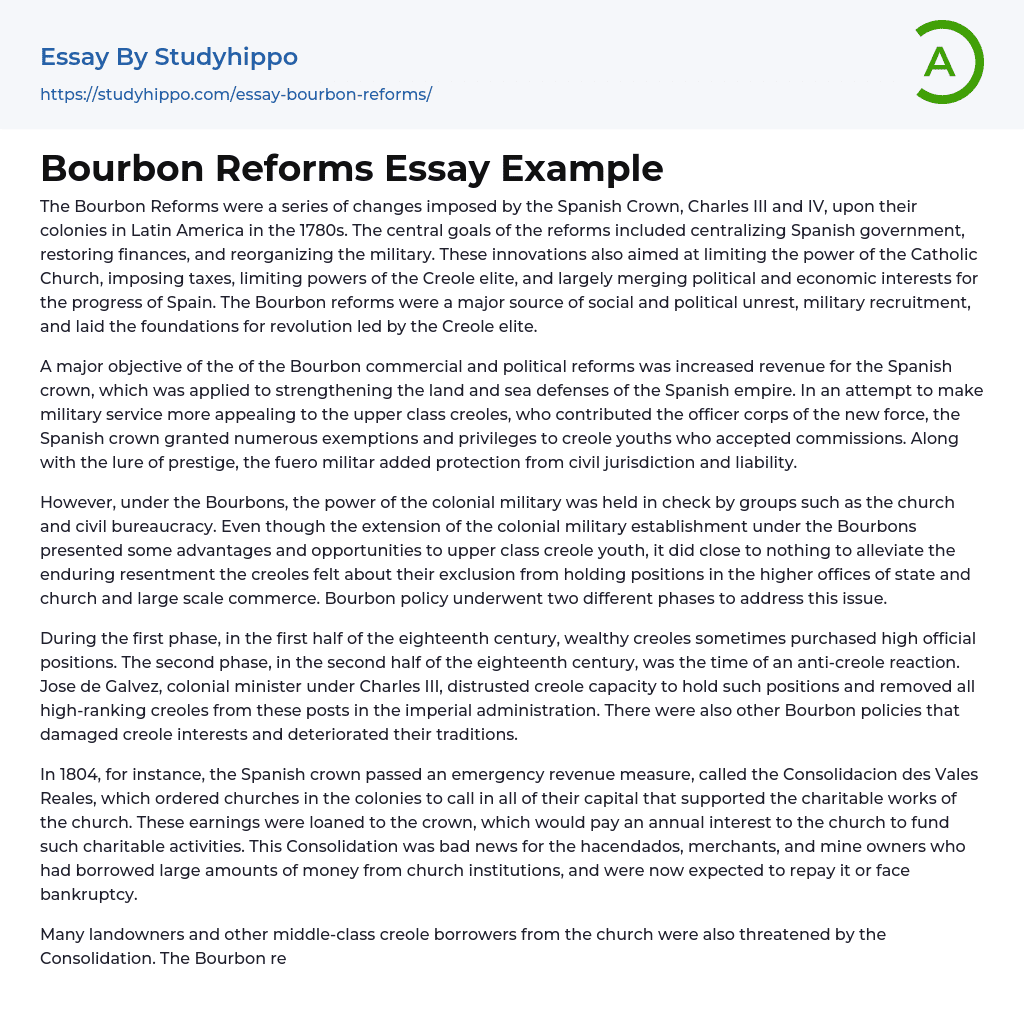 Essay By Studyhippo
https://studyhippo.com/essay-bourbon-reforms/

A

Bourbon Reforms Essay Example

The Bourbon Reforms were a series of changes imposed by the Spanish Crown, Charles III and IV, upon their colonies in Latin America in the 1780s. The central goals of the reforms included centralizing Spanish government, restoring finances, and reorganizing the military. These innovations also aimed at limiting the power of the Catholic Church, imposing taxes, limiting powers of the Creole elite, and largely merging political and economic interests for the progress of Spain. The Bourbon reforms were a major source of social and political unrest, military recruitment, and laid the foundations for revolution led by the Creole elite.

A major objective of the of the Bourbon commercial and political reforms was increased revenue for the Spanish crown, which was applied to strengthening the land and sea defenses of the Spanish empire. In an attempt to make military service more appealing to the upper class creoles, who contributed the officer corps of the new force, the Spanish crown granted numerous exemptions and privileges to creole youths who accepted commissions. Along with the lure of prestige, the fuero militar added protection from civil jurisdiction and liability.

However, under the Bourbons, the power of the colonial military was held in check by groups such as the church and civil bureaucracy. Even though the extension of the colonial military establishment under the Bourbons presented some advantages and opportunities to upper class creole youth, it did close to nothing to alleviate the enduring resentment the creoles felt about their exclusion from holding positions in the higher offices of state and church and large scale commerce. Bourbon policy underwent two different phases to address this issue.

During the first phase, in the first half of the eighteenth century, wealthy creoles sometimes purchased high official positions. The second phase, in the second half of the eighteenth century, was the time of an anti-creole reaction. Jose de Galvez, colonial minister under Charles III, distrusted creole capacity to hold such positions and removed all high-ranking creoles from these posts in the imperial administration. There were also other Bourbon policies that damaged creole interests and deteriorated their traditions.

In 1804, for instance, the Spanish crown passed an emergency revenue measure, called the Consolidacion des Vales Reales, which ordered churches in the colonies to call in all of their capital that supported the charitable works of the church. These earnings were loaned to the crown, which would pay an annual interest to the church to fund such charitable activities. This Consolidation was bad news for the hacendados, merchants, and mine owners who had borrowed large amounts of money from church institutions, and were now expected to repay it or face bankruptcy.

Many landowners and other middle-class creole borrowers from the church were also threatened by the Consolidation. The Bourbon re